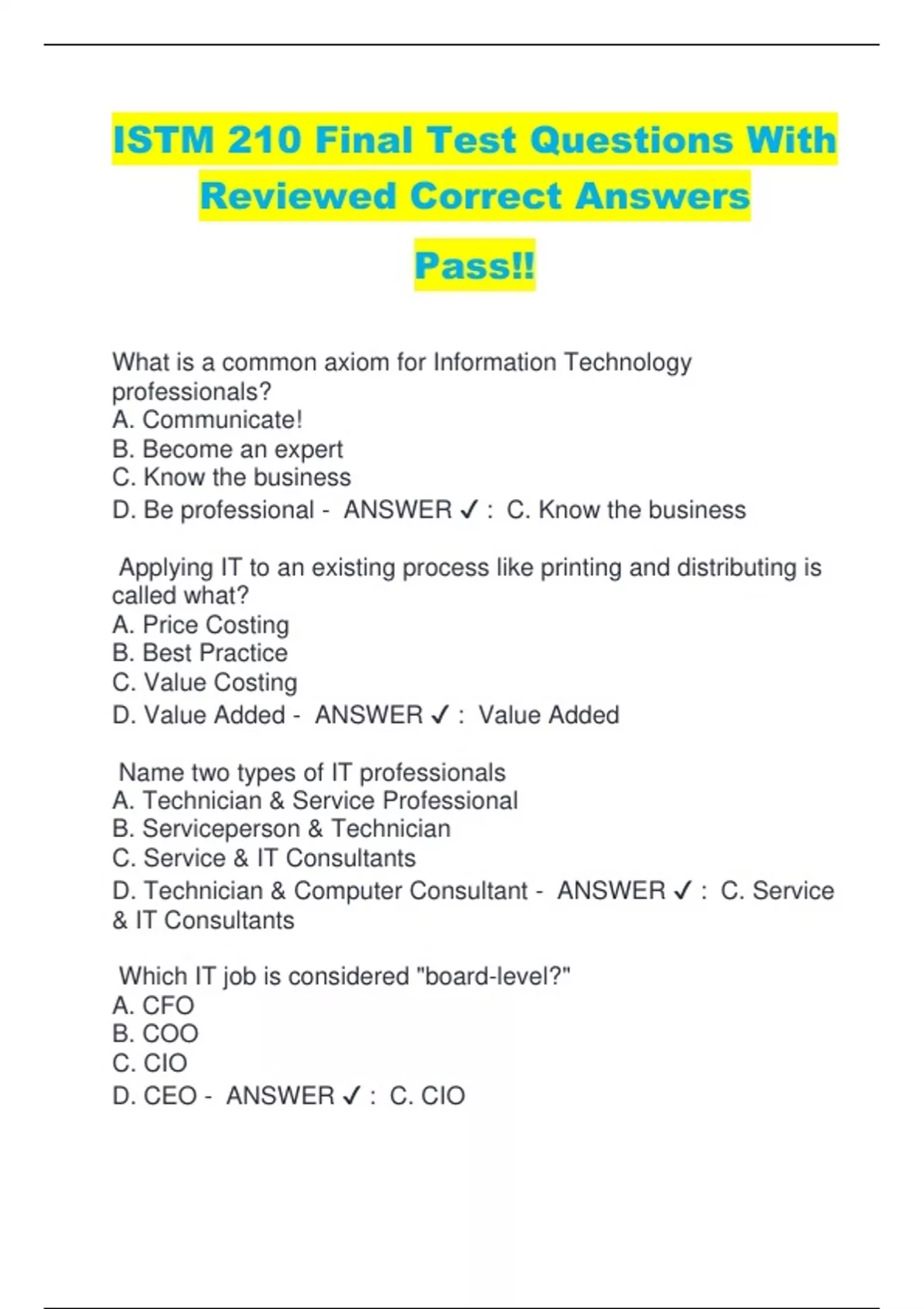 ISTM 210 Final Test Questions With Reviewed Correct Answers Pass!!

What is a common axiom for Information Technology professionals?
A. Communicate!
B. Become an expert
C. Know the business
D. Be professional - ANSWER ✓ : C. Know the business

Applying IT to an existing process like printing and distributing is called what?
A. Price Costing
B. Best Practice
C. Value Costing
D. Value Added - ANSWER ✓ : Value Added

Name two types of IT professionals
A. Technician & Service Professional
B. Serviceperson & Technician
C. Service & IT Consultants
D. Technician & Computer Consultant - ANSWER ✓ : C. Service & IT Consultants

Which IT job is considered "board-level?"
A. CFO
B. COO
C. CIO
D. CEO - ANSWER ✓ : C. CIO